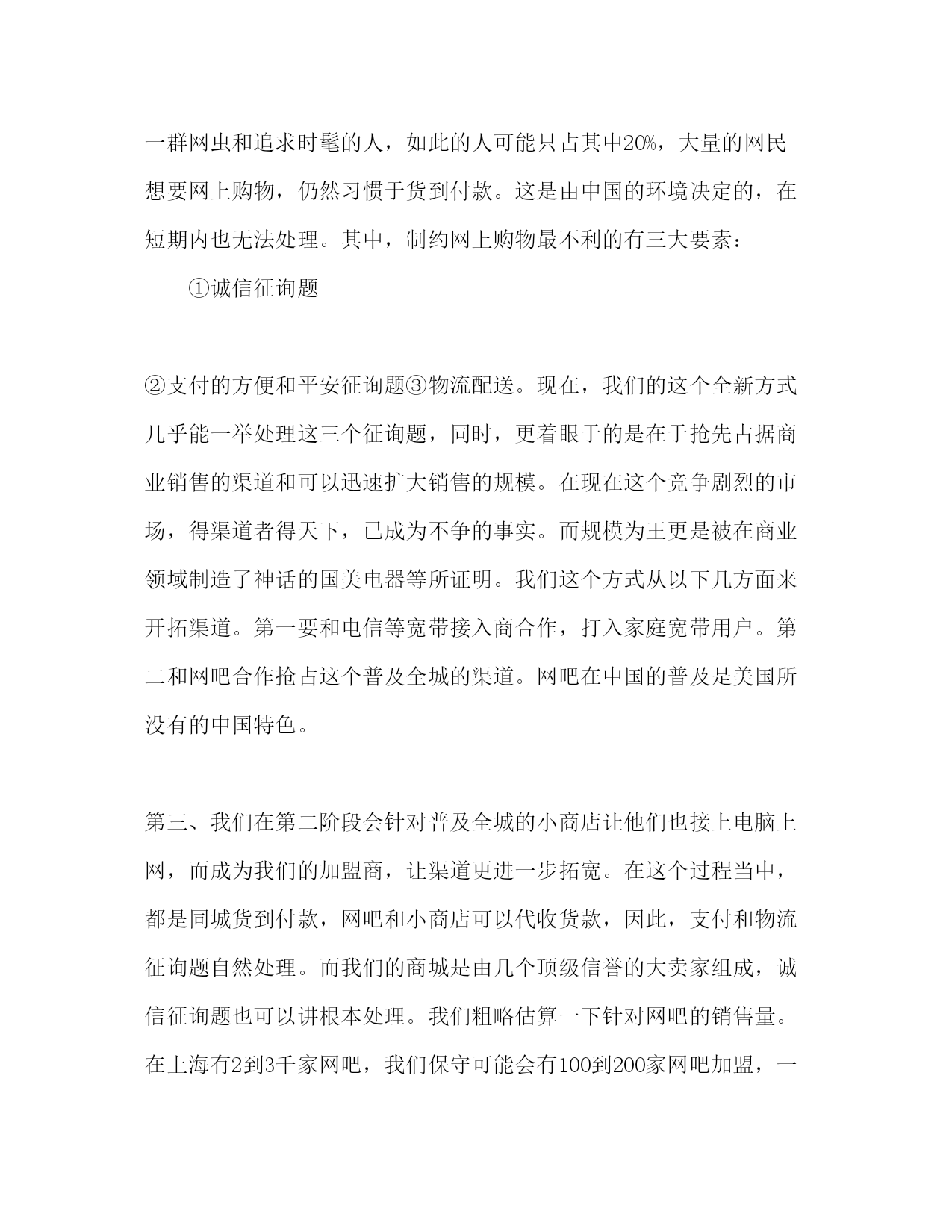 一群网虫和追求时髦的人，如此的人可能只占其中20%，大量的网民想要网上购物，仍然习惯于货到付款。这是由中国的环境决定的，在短期内也无法处理。其中，制约网上购物最不利的有三大要素：

①诚信征询题

②支付的方便和平安征询题③物流配送。现在，我们的这个全新方式几乎能一举处理这三个征询题，同时，更着眼于的是在于抢先占据商业销售的渠道和可以迅速扩大销售的规模。在现在这个竞争剧烈的市场，得渠道者得天下，已成为不争的事实。而规模为王更是被在商业领域制造了神话的国美电器等所证明。我们这个方式从以下几方面来开拓渠道。第一要和电信等宽带接入商合作，打入家庭宽带用户。第二和网吧合作抢占这个普及全城的渠道。网吧在中国的普及是美国所没有的中国特色。

第三、我们在第二阶段会针对普及全城的小商店让他们也接上电脑上网，而成为我们的加盟商，让渠道更进一步拓宽。在这个过程当中，都是同城货到付款，网吧和小商店可以代收货款，因此，支付和物流征询题自然处理。而我们的商城是由几个顶级信誉的大卖家组成，诚信征询题也可以讲根本处理。我们粗略估算一下针对网吧的销售量。在上海有2到3千家网吧，我们保守可能会有100到200家网吧加盟，一